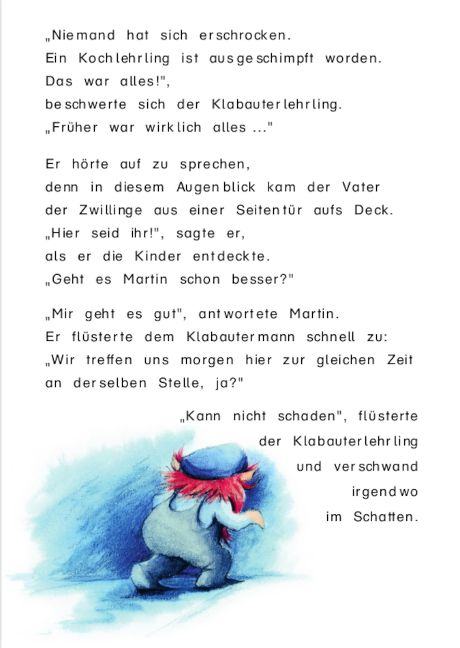 „Niemand hat sich erschrocken.
Ein Kochlehrling ist ausgeschimpft worden.
Das war alles!",
beschwerte sich der Klabauterlehrling.
„Früher war wirklich alles ..."

Er hörte auf zu sprechen,
denn in diesem Augenblick kam der Vater
der Zwillinge aus einer Seitentür aufs Deck.
„Hier seid ihr!", sagte er,
als er die Kinder entdeckte.
„Geht es Martin schon besser?"

„Mir geht es gut", antwortete Martin.
Er flüsterte dem Klabautermann schnell zu:
„Wir treffen uns morgen hier zur gleichen Zeit
an derselben Stelle, ja?"

„Kann nicht schaden", flüsterte
der Klabauterlehrling
und verschwand
irgendwo
im Schatten.